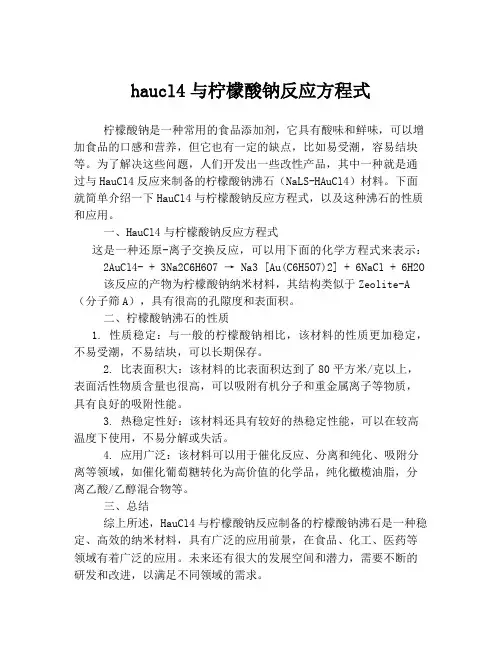 haucl4 与柠檬酸钠反应方程式

柠檬酸钠是一种常用的食品添加剂，它具有酸味和鲜味，可以增加食品的口感和营养，但它也有一定的缺点，比如易受潮，容易结块等。为了解决这些问题，人们开发出一些改性产品，其中一种就是通过与 HauCl4 反应来制备的柠檬酸钠沸石（NaLS-HAuCl4）材料。下面就简单介绍一下 HauCl4 与柠檬酸钠反应方程式，以及这种沸石的性质和应用。

一、HauCl4 与柠檬酸钠反应方程式

这是一种还原-离子交换反应，可以用下面的化学方程式来表示：

2AuCl4- + 3Na2C6H6O7 → Na3 [Au(C6H5O7)2] + 6NaCl + 6H2O

该反应的产物为柠檬酸钠纳米材料，其结构类似于 Zeolite-A（分子筛 A），具有很高的孔隙度和表面积。

二、柠檬酸钠沸石的性质

1. 性质稳定：与一般的柠檬酸钠相比，该材料的性质更加稳定，不易受潮，不易结块，可以长期保存。

2. 比表面积大：该材料的比表面积达到了 80 平方米/克以上，表面活性物质含量也很高，可以吸附有机分子和重金属离子等物质，具有良好的吸附性能。

3. 热稳定性好：该材料还具有较好的热稳定性能，可以在较高温度下使用，不易分解或失活。

4. 应用广泛：该材料可以用于催化反应、分离和纯化、吸附分离等领域，如催化葡萄糖转化为高价值的化学品，纯化橄榄油脂，分离乙酸/乙醇混合物等。

三、总结

综上所述，HauCl4 与柠檬酸钠反应制备的柠檬酸钠沸石是一种稳定、高效的纳米材料，具有广泛的应用前景，在食品、化工、医药等领域有着广泛的应用。未来还有很大的发展空间和潜力，需要不断的研发和改进，以满足不同领域的需求。